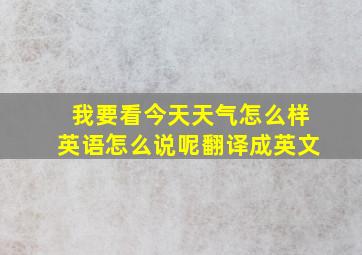 我要看今天天气怎么样
英语怎么说呢翻译成英文